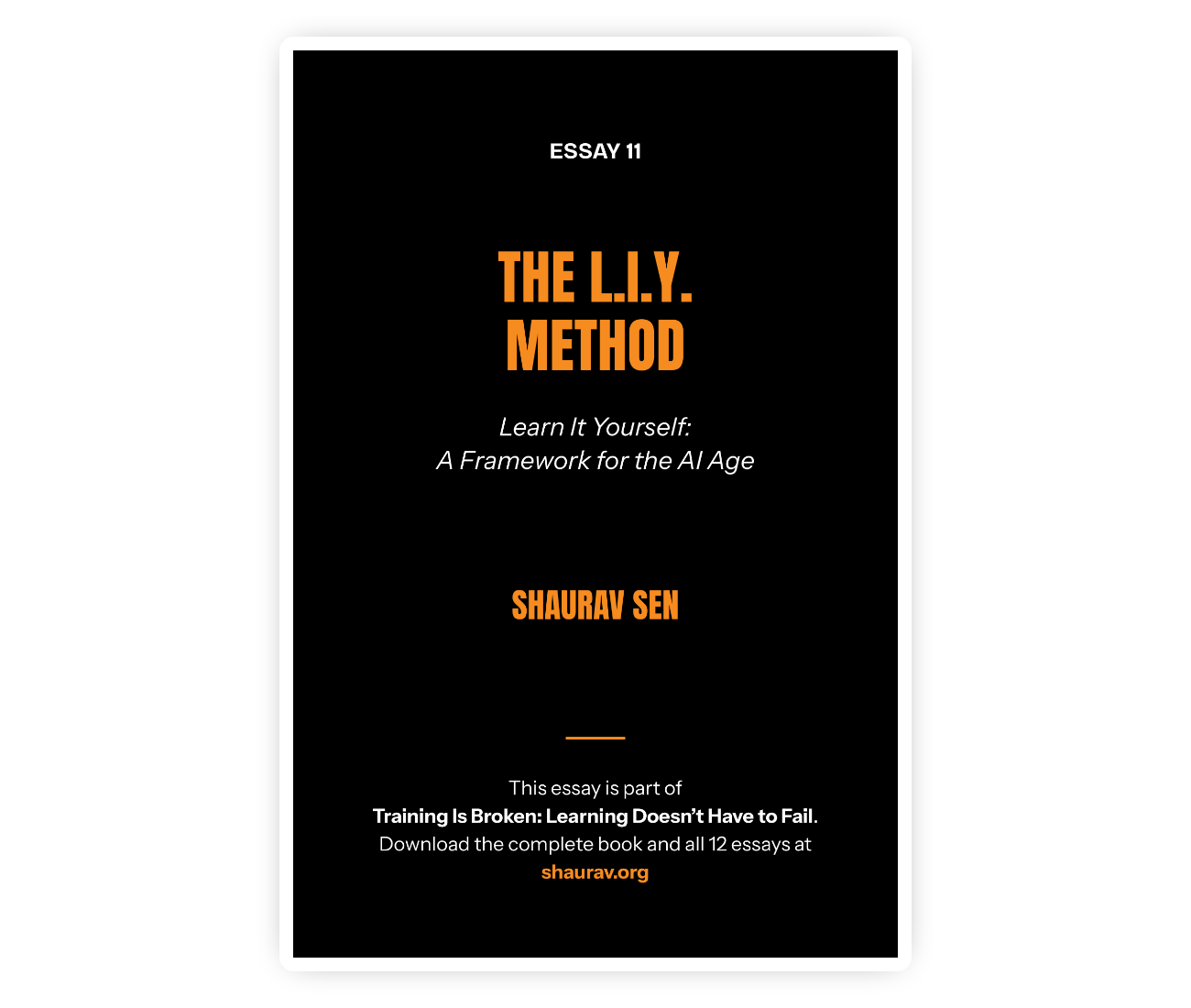 ESSAY 11

THE L.I.Y.
METHOD

Learn It Yourself:
A Framework for the AI Age

SHAURAV SEN

This essay is part of Training Is Broken: Learning Doesn't Have to Fail. Download the complete book and all 12 essays at shaurav.org